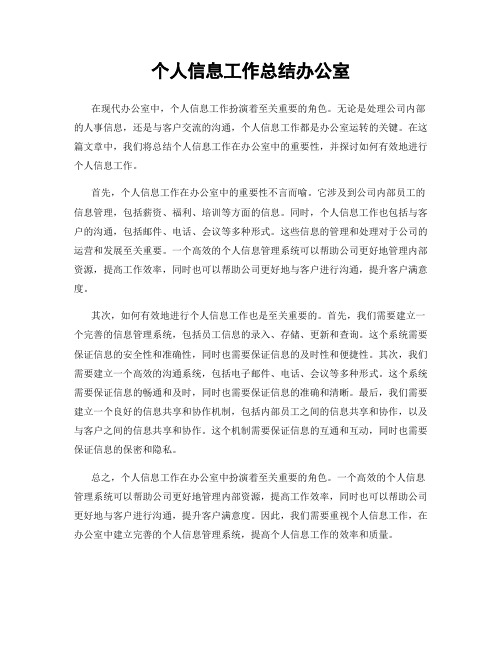 个人信息工作总结办公室

在现代办公室中，个人信息工作扮演着至关重要的角色。无论是处理公司内部的人事信息，还是与客户交流的沟通，个人信息工作都是办公室运转的关键。在这篇文章中，我们将总结个人信息工作在办公室中的重要性，并探讨如何有效地进行个人信息工作。

首先，个人信息工作在办公室中的重要性不言而喻。它涉及到公司内部员工的信息管理，包括薪资、福利、培训等方面的信息。同时，个人信息工作也包括与客户的沟通，包括邮件、电话、会议等多种形式。这些信息的管理和处理对于公司的运营和发展至关重要。一个高效的个人信息管理系统可以帮助公司更好地管理内部资源，提高工作效率，同时也可以帮助公司更好地与客户进行沟通，提升客户满意度。

其次，如何有效地进行个人信息工作也是至关重要的。首先，我们需要建立一个完善的信息管理系统，包括员工信息的录入、存储、更新和查询。这个系统需要保证信息的安全性和准确性，同时也需要保证信息的及时性和便捷性。其次，我们需要建立一个高效的沟通系统，包括电子邮件、电话、会议等多种形式。这个系统需要保证信息的畅通和及时，同时也需要保证信息的准确和清晰。最后，我们需要建立一个良好的信息共享和协作机制，包括内部员工之间的信息共享和协作，以及与客户之间的信息共享和协作。这个机制需要保证信息的互通和互动，同时也需要保证信息的保密和隐私。

总之，个人信息工作在办公室中扮演着至关重要的角色。一个高效的个人信息管理系统可以帮助公司更好地管理内部资源，提高工作效率，同时也可以帮助公司更好地与客户进行沟通，提升客户满意度。因此，我们需要重视个人信息工作，在办公室中建立完善的个人信息管理系统，提高个人信息工作的效率和质量。